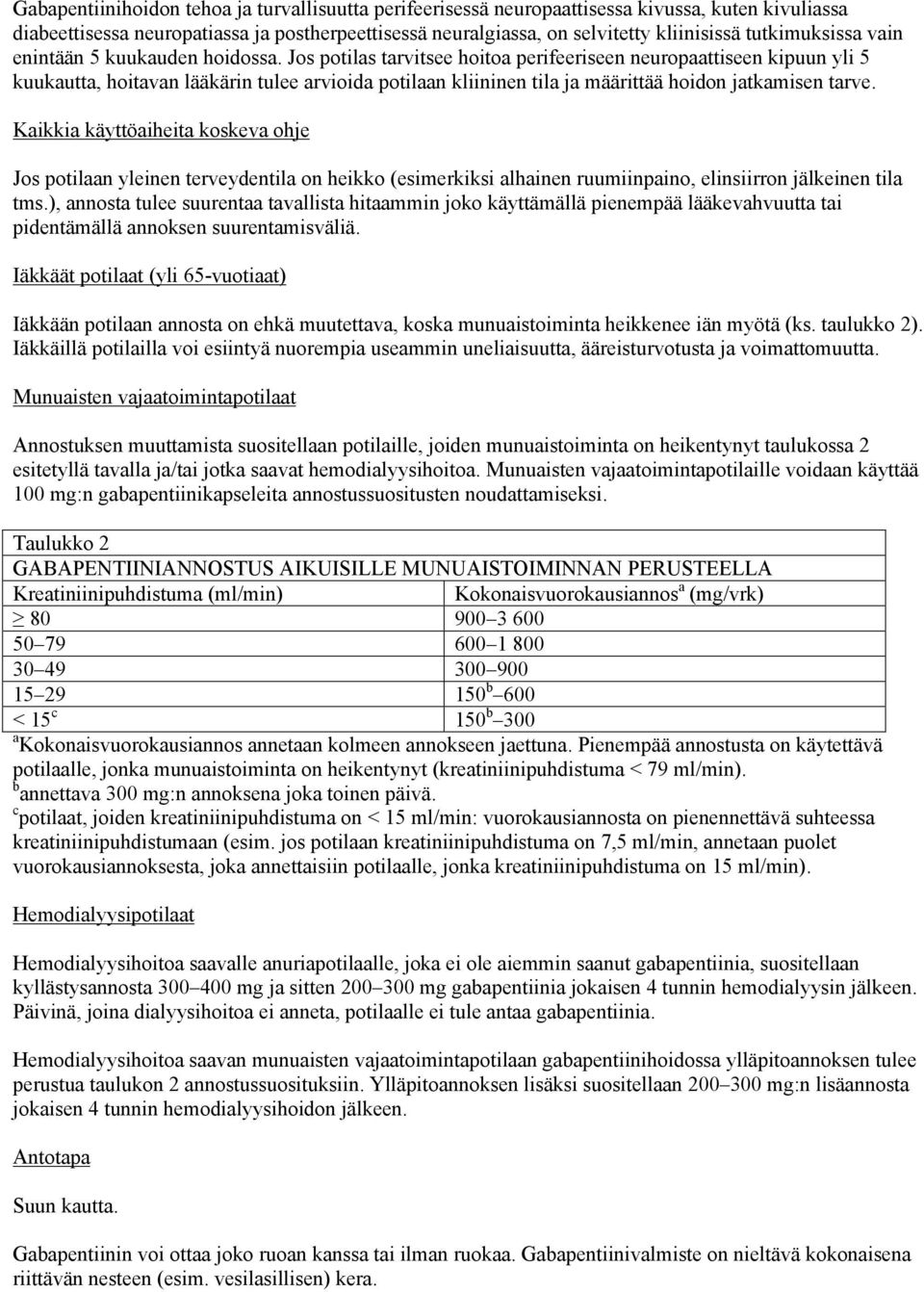 Gabapentiinihoidon tehoa ja turvallisuutta perifeerisessä neuropaattisessa kivussa, kuten kivuliassa diabeettisessa neuropatiassa ja postherpeettisessä neuralgiassa, on selvitetty kliinisissä tutkimuksissa vain enintään 5 kuukauden hoidossa. Jos potilas tarvitsee hoitoa perifeeriseen neuropaattiseen kipuun yli 5 kuukautta, hoitavan lääkärin tulee arvioida potilaan kliininen tila ja määrittää hoidon jatkamisen tarve.

Kaikkia käyttöaiheita koskeva ohje

Jos potilaan yleinen terveydentila on heikko (esimerkiksi alhainen ruumiinpaino, elinsiirron jälkeinen tila tms.), annosta tulee suurentaa tavallista hitaammin joko käyttämällä pienempää lääkevahvuutta tai pidentämällä annoksen suurentamisväliä.

Iäkkäät potilaat (yli 65-vuotiaat)

Iäkkään potilaan annosta on ehkä muutettava, koska munuaistoiminta heikkenee iän myötä (ks. taulukko 2). Iäkkäillä potilailla voi esiintyä nuorempia useammin uneliaisuutta, ääreisturvotusta ja voimattomuutta.

Munuaisten vajaatoimintapotilaat

Annostuksen muuttamista suositellaan potilaille, joiden munuaistoiminta on heikentynyt taulukossa 2 esitetyllä tavalla ja/tai jotka saavat hemodialyysihoitoa. Munuaisten vajaatoimintapotilaille voidaan käyttää 100 mg:n gabapentiinikapseleita annostussuositusten noudattamiseksi.

Taulukko 2
GABAPENTIINIANNOSTUS AIKUISILLE MUNUAISTOIMINNAN PERUSTEELLA

| Kreatiniinipuhdistuma (ml/min) | Kokonaisvuorokausiannos$^a$ (mg/vrk) |
|---|---|
| $\geq$ 80 | 900–3 600 |
| 50–79 | 600–1 800 |
| 30–49 | 300–900 |
| 15–29 | 150$^b$–600 |
| < 15$^c$ | 150$^b$–300 |

$^a$Kokonaisvuorokausiannos annetaan kolmeen annokseen jaettuna. Pienempää annostusta on käytettävä potilaalle, jonka munuaistoiminta on heikentynyt (kreatiniinipuhdistuma < 79 ml/min).
$^b$annettava 300 mg:n annoksena joka toinen päivä.
$^c$potilaat, joiden kreatiniinipuhdistuma on < 15 ml/min: vuorokausiannosta on pienennettävä suhteessa kreatiniinipuhdistumaan (esim. jos potilaan kreatiniinipuhdistuma on 7,5 ml/min, annetaan puolet vuorokausiannoksesta, joka annettaisiin potilaalle, jonka kreatiniinipuhdistuma on 15 ml/min).

Hemodialyysipotilaat

Hemodialyysihoitoa saavalle anuriapotilaalle, joka ei ole aiemmin saanut gabapentiinia, suositellaan kyllästysannosta 300–400 mg ja sitten 200–300 mg gabapentiinia jokaisen 4 tunnin hemodialyysin jälkeen. Päivinä, joina dialyysihoitoa ei anneta, potilaalle ei tule antaa gabapentiinia.

Hemodialyysihoitoa saavan munuaisten vajaatoimintapotilaan gabapentiinihoidossa ylläpitoannoksen tulee perustua taulukon 2 annostussuosituksiin. Ylläpitoannoksen lisäksi suositellaan 200–300 mg:n lisäannosta jokaisen 4 tunnin hemodialyysihoidon jälkeen.

Antotapa

Suun kautta.

Gabapentiinin voi ottaa joko ruoan kanssa tai ilman ruokaa. Gabapentiinivalmiste on nieltävä kokonaisena riittävän nesteen (esim. vesilasillisen) kera.